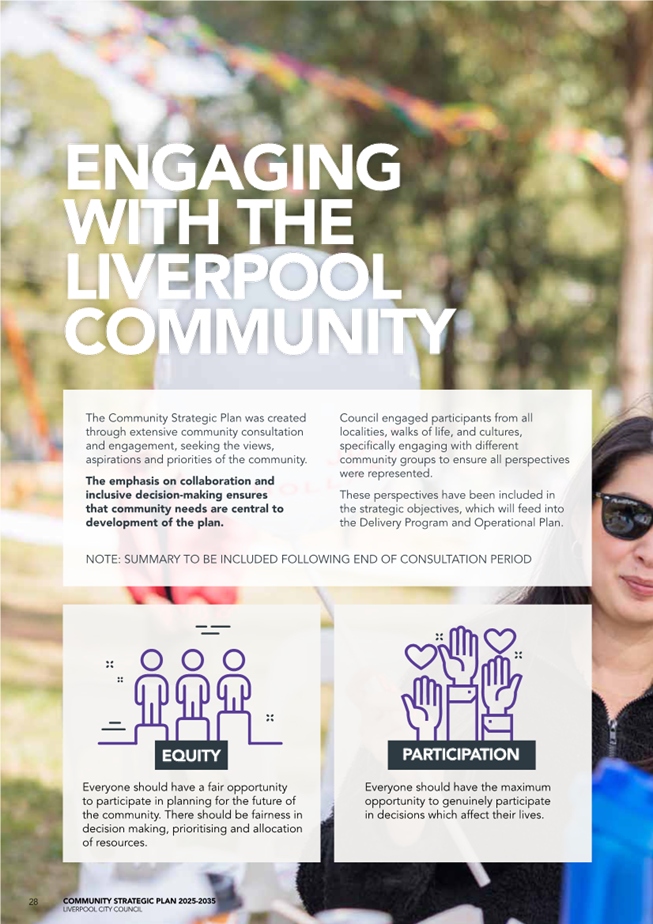 ENGAGING WITH THE LIVERPOOL COMMUNITY

The Community Strategic Plan was created through extensive community consultation and engagement, seeking the views, aspirations and priorities of the community.

The emphasis on collaboration and inclusive decision-making ensures that community needs are central to development of the plan.

Council engaged participants from all localities, walks of life, and cultures, specifically engaging with different community groups to ensure all perspectives were represented.

These perspectives have been included in the strategic objectives, which will feed into the Delivery Program and Operational Plan.

NOTE: SUMMARY TO BE INCLUDED FOLLOWING END OF CONSULTATION PERIOD

EQUITY

Everyone should have a fair opportunity to participate in planning for the future of the community. There should be fairness in decision making, prioritising and allocation of resources.

PARTICIPATION

Everyone should have the maximum opportunity to genuinely participate in decisions which affect their lives.

28 COMMUNITY STRATEGIC PLAN 2025-2035
LIVERPOOL CITY COUNCIL